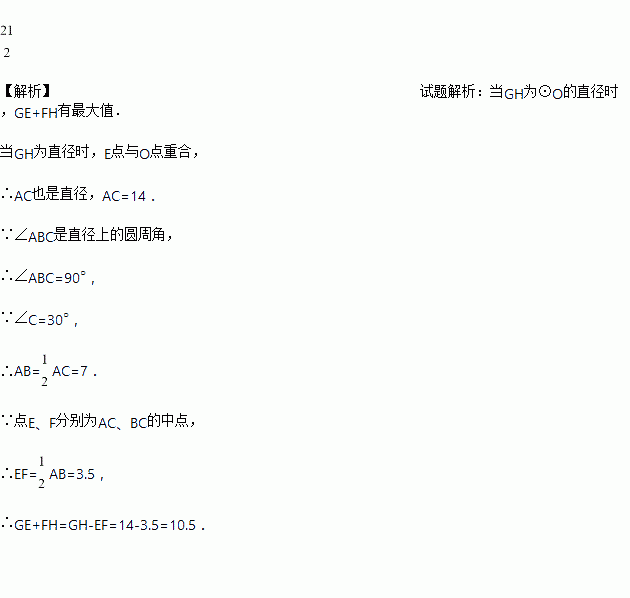 $\frac{21}{2}$

【解析】 试题解析：当GH为⊙O的直径时，GE+FH有最大值．

当GH为直径时，E点与O点重合，

∴AC也是直径，AC=14．

∵∠ABC是直径上的圆周角，

∴∠ABC=90°，

∵∠C=30°，

∴AB=$\frac{1}{2}$AC=7．

∵点E、F分别为AC、BC的中点，

∴EF=$\frac{1}{2}$AB=3.5，

∴GE+FH=GH-EF=14-3.5=10.5．